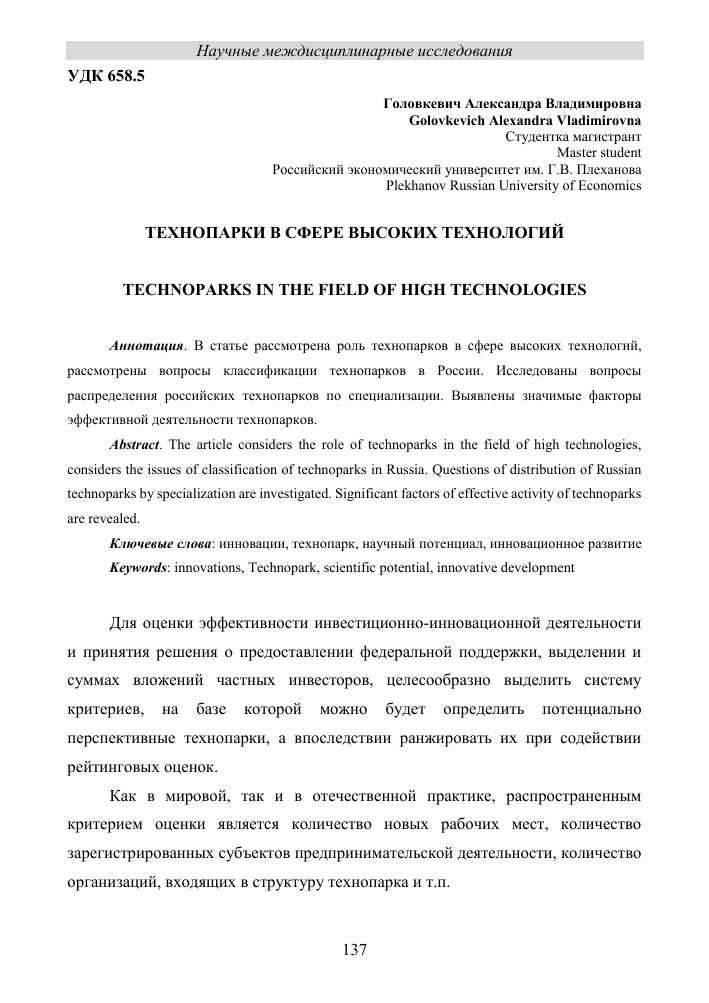 Научные междисциплинарные исследования

УДК 658.5

Головкевич Александра Владимировна
Golovkevich Alexandra Vladimirovna
Студентка магистрант
Master student
Российский экономический университет им. Г.В. Плеханова
Plekhanov Russian University of Economics

ТЕХНОПАРКИ В СФЕРЕ ВЫСОКИХ ТЕХНОЛОГИЙ

TECHNOPARKS IN THE FIELD OF HIGH TECHNOLOGIES

Аннотация. В статье рассмотрена роль технопарков в сфере высоких технологий, рассмотрены вопросы классификации технопарков в России. Исследованы вопросы распределения российских технопарков по специализации. Выявлены значимые факторы эффективной деятельности технопарков.

Abstract. The article considers the role of technoparks in the field of high technologies, considers the issues of classification of technoparks in Russia. Questions of distribution of Russian technoparks by specialization are investigated. Significant factors of effective activity of technoparks are revealed.

Ключевые слова: инновации, технопарк, научный потенциал, инновационное развитие
Keywords: innovations, Technopark, scientific potential, innovative development

Для оценки эффективности инвестиционно-инновационной деятельности и принятия решения о предоставлении федеральной поддержки, выделении и суммах вложений частных инвесторов, целесообразно выделить систему критериев, на базе которой можно будет определить потенциально перспективные технопарки, а впоследствии ранжировать их при содействии рейтинговых оценок.

Как в мировой, так и в отечественной практике, распространенным критерием оценки является количество новых рабочих мест, количество зарегистрированных субъектов предпринимательской деятельности, количество организаций, входящих в структуру технопарка и т.п.

137